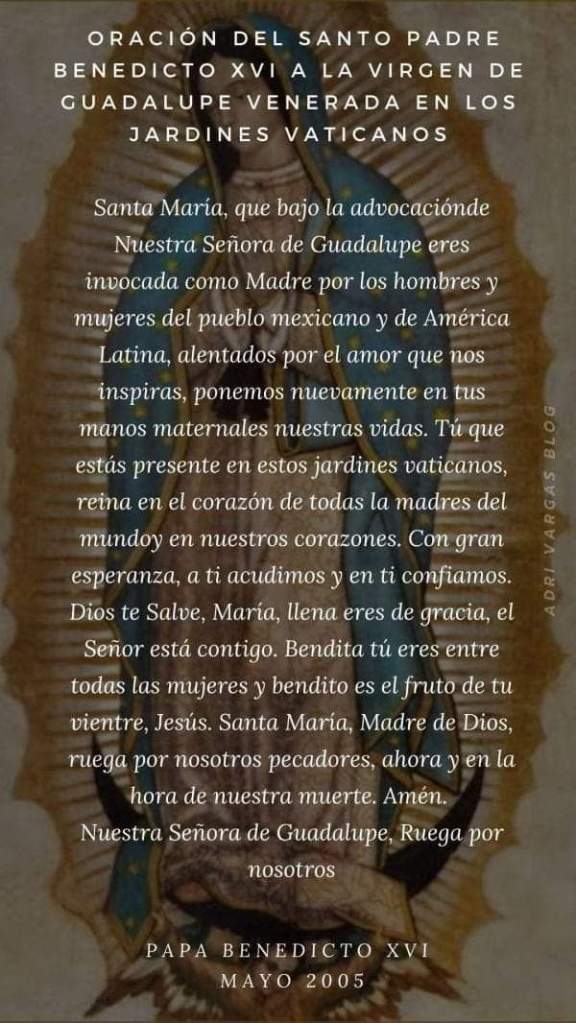 ORACIÓN DEL SANTO PADRE BENEDICTO XVI A LA VIRGEN DE GUADALUPE VENERADA EN LOS JARDINES VATICANOS

Santa María, que bajo la advocaciónde Nuestra Señora de Guadalupe eres invocada como Madre por los hombres y mujeres del pueblo mexicano y de América Latina, alentados por el amor que nos inspiras, ponemos nuevamente en tus manos maternales nuestras vidas. Tú que estás presente en estos jardines vaticanos, reina en el corazón de todas la madres del mundoy en nuestros corazones. Con gran esperanza, a ti acudimos y en ti confiamos. Dios te Salve, María, llena eres de gracia, el Señor está contigo. Bendita tú eres entre todas las mujeres y bendito es el fruto de tu vientre, Jesús. Santa María, Madre de Dios, ruega por nosotros pecadores, ahora y en la hora de nuestra muerte. Amén.
Nuestra Señora de Guadalupe, Ruega por nosotros

PAPA BENEDICTO XVI
MAYO 2005

ADRI VARGAS BLOG